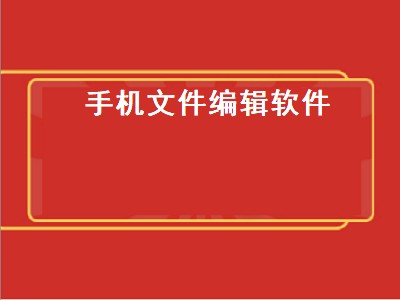 手机文件编辑软件